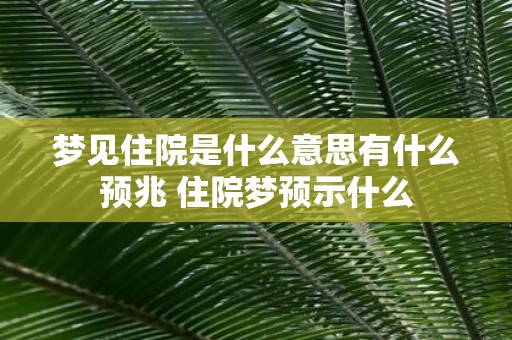 梦见住院是什么意思有什么预兆 住院梦预示什么